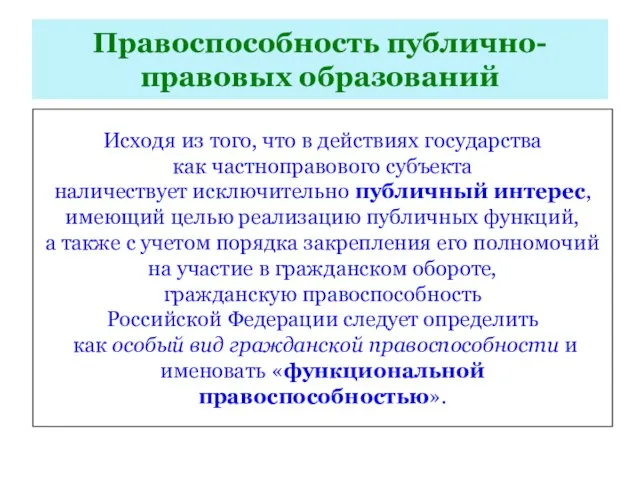 Правоспособность публично-правовых образований

Исходя из того, что в действиях государства как частноправового субъекта наличествует исключительно публичный интерес, имеющий целью реализацию публичных функций, а также с учетом порядка закрепления его полномочий на участие в гражданском обороте, гражданскую правоспособность Российской Федерации следует определить как особый вид гражданской правоспособности и именовать «функциональной правоспособностью».